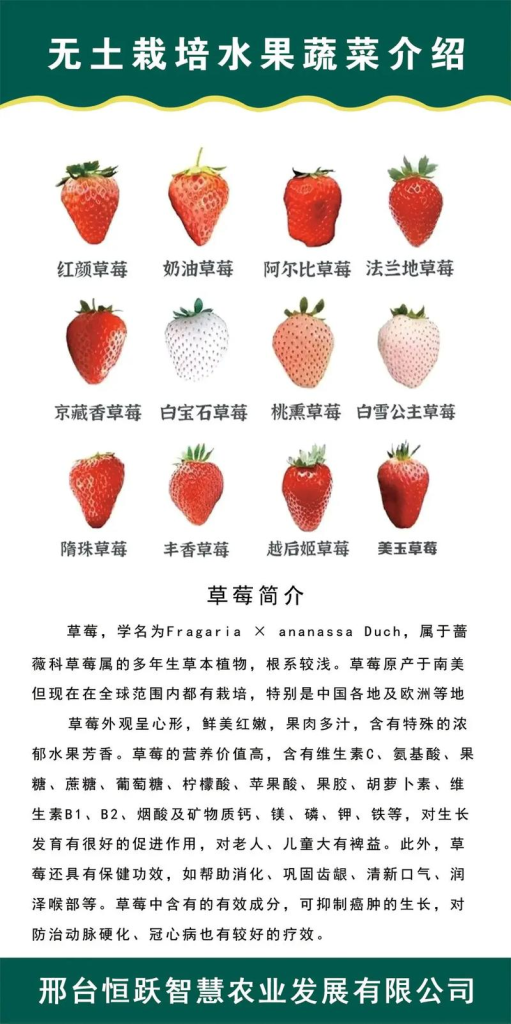 无土栽培水果蔬菜介绍

红颜草莓 奶油草莓 阿尔比草莓 法兰地草莓

京藏香草莓 白宝石草莓 桃熏草莓 白雪公主草莓

隋珠草莓 丰香草莓 越后姬草莓 美玉草莓

草莓简介

草莓，学名为Fragaria × ananassa Duch，属于蔷薇科草莓属的多年生草本植物，根系较浅。草莓原产于南美但现在在全球范围内都有栽培，特别是中国各地及欧洲等地

草莓外观呈心形，鲜美红嫩，果肉多汁，含有特殊的浓郁水果芳香。草莓的营养价值高，含有维生素C、氨基酸、果糖、蔗糖、葡萄糖、柠檬酸、苹果酸、果胶、胡萝卜素、维生素B1、B2、烟酸及矿物质钙、镁、磷、钾、铁等，对生长发育有很好的促进作用，对老人、儿童大有裨益。此外，草莓还具有保健功效，如帮助消化、巩固齿龈、清新口气、润泽喉部等。草莓中含有的有效成分，可抑制癌肿的生长，对防治动脉硬化、冠心病也有较好的疗效。

邢台恒跃智慧农业发展有限公司